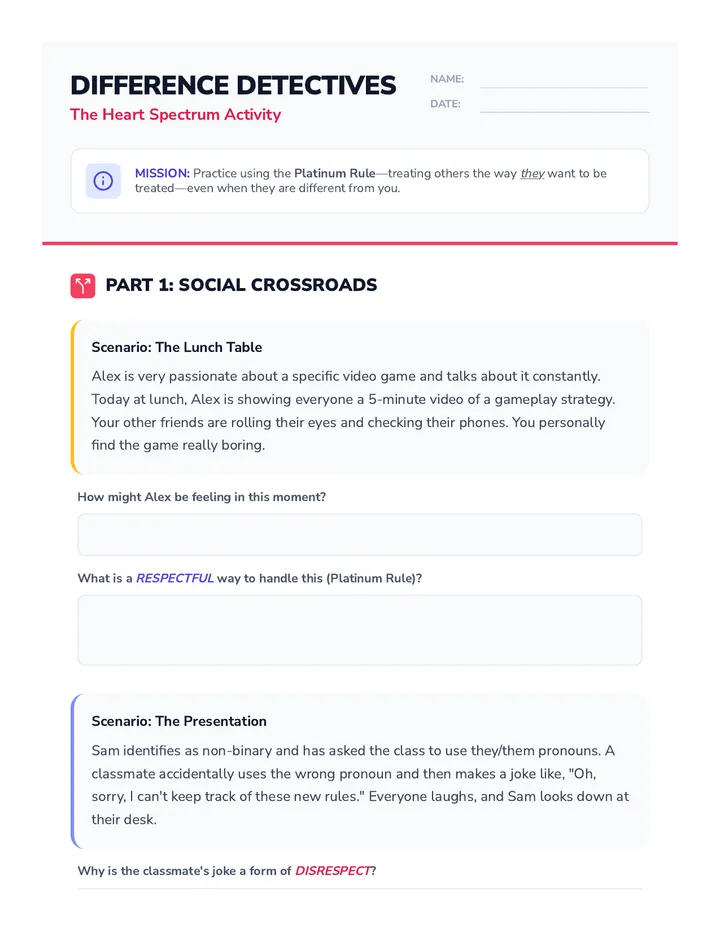 DIFFERENCE DETECTIVES
The Heart Spectrum Activity

NAME:
DATE:

MISSION: Practice using the Platinum Rule—treating others the way they want to be treated—even when they are different from you.

PART 1: SOCIAL CROSSROADS

Scenario: The Lunch Table
Alex is very passionate about a specific video game and talks about it constantly. Today at lunch, Alex is showing everyone a 5-minute video of a gameplay strategy. Your other friends are rolling their eyes and checking their phones. You personally find the game really boring.

How might Alex be feeling in this moment?

What is a RESPECTFUL way to handle this (Platinum Rule)?

Scenario: The Presentation
Sam identifies as non-binary and has asked the class to use they/them pronouns. A classmate accidentally uses the wrong pronoun and then makes a joke like, "Oh, sorry, I can't keep track of these new rules." Everyone laughs, and Sam looks down at their desk.

Why is the classmate's joke a form of DISRESPECT?